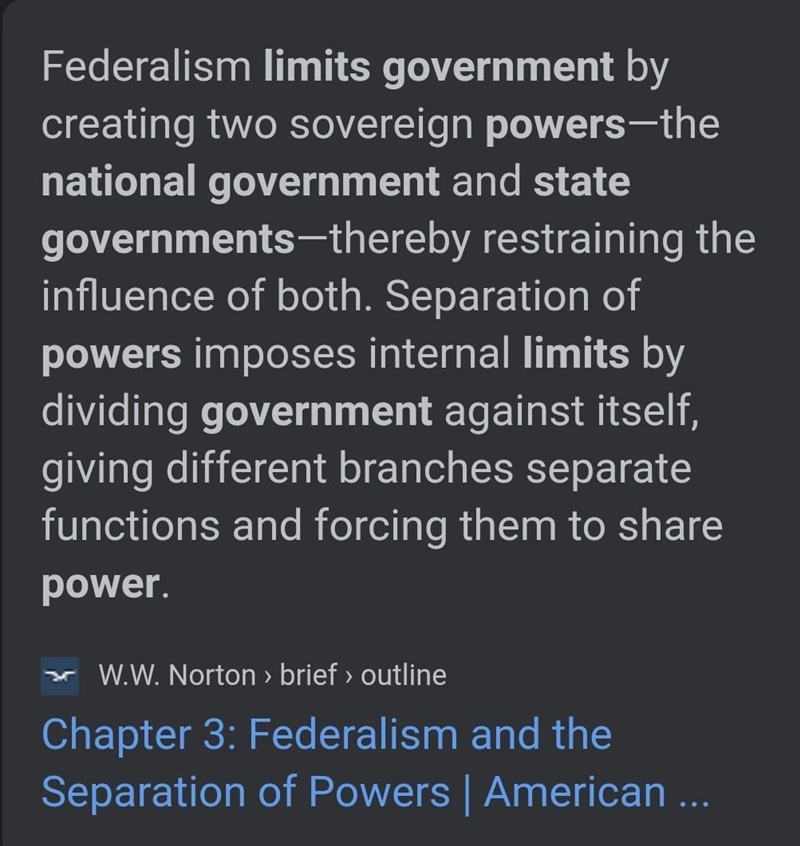 Federalism limits government by creating two sovereign powers—the national government and state governments—thereby restraining the influence of both. Separation of powers imposes internal limits by dividing government against itself, giving different branches separate functions and forcing them to share power.

W.W. Norton › brief › outline

Chapter 3: Federalism and the Separation of Powers | American ...